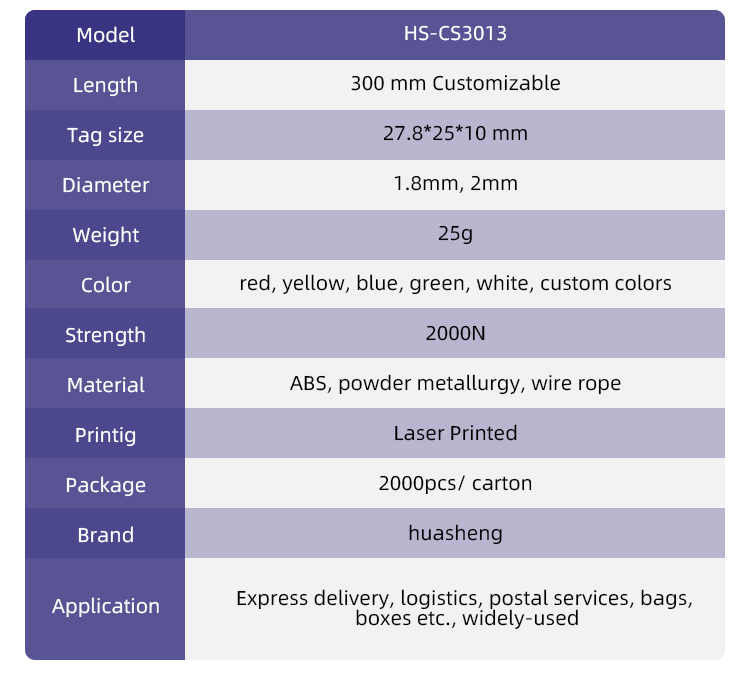 | Model | HS-CS3013 |
|---|---|
| Length | 300 mm Customizable |
| Tag size | 27.8*25*10 mm |
| Diameter | 1.8mm, 2mm |
| Weight | 25g |
| Color | red, yellow, blue, green, white, custom colors |
| Strength | 2000N |
| Material | ABS, powder metallurgy, wire rope |
| Printig | Laser Printed |
| Package | 2000pcs/ carton |
| Brand | huasheng |
| Application | Express delivery, logistics, postal services, bags, boxes etc., widely-used |